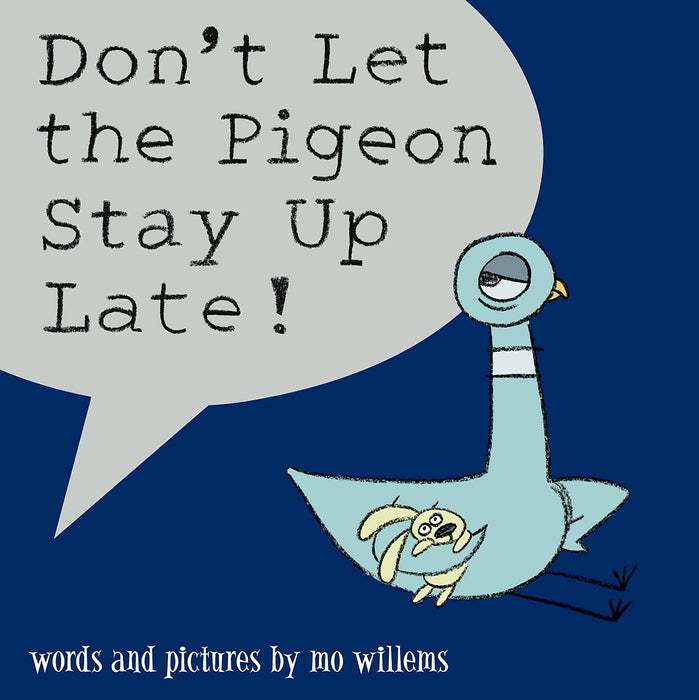 Don't Let the Pigeon Stay Up Late!

words and pictures by mo willems